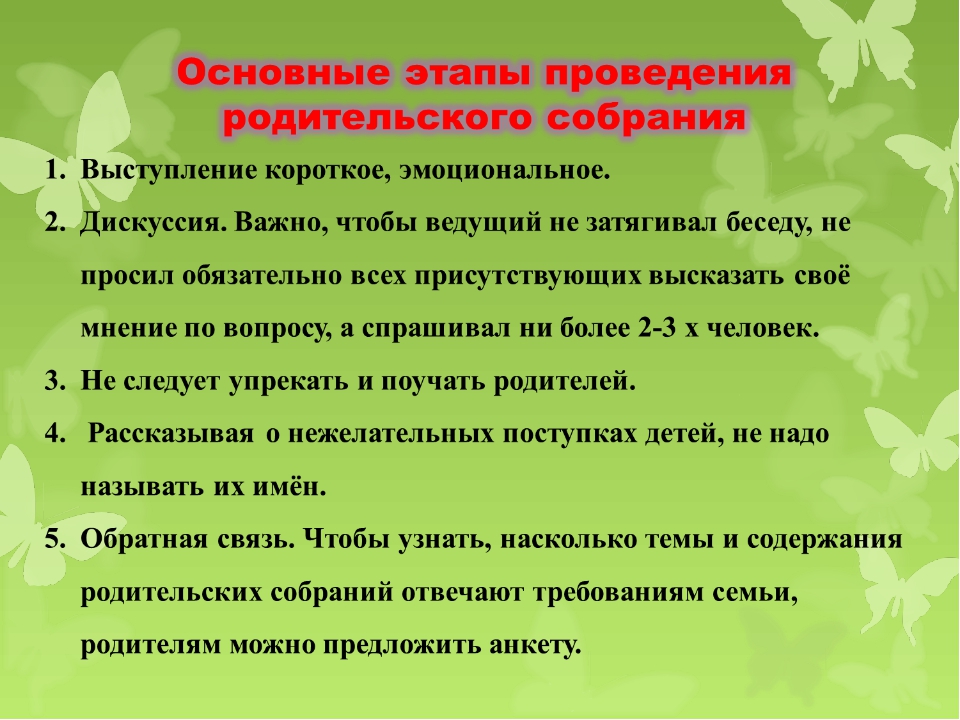 Основные этапы проведения родительского собрания

1. Выступление короткое, эмоциональное.
2. Дискуссия. Важно, чтобы ведущий не затягивал беседу, не просил обязательно всех присутствующих высказать своё мнение по вопросу, а спрашивал ни более 2-3 х человек.
3. Не следует упрекать и поучать родителей.
4. Рассказывая о нежелательных поступках детей, не надо называть их имён.
5. Обратная связь. Чтобы узнать, насколько темы и содержания родительских собраний отвечают требованиям семьи, родителям можно предложить анкету.